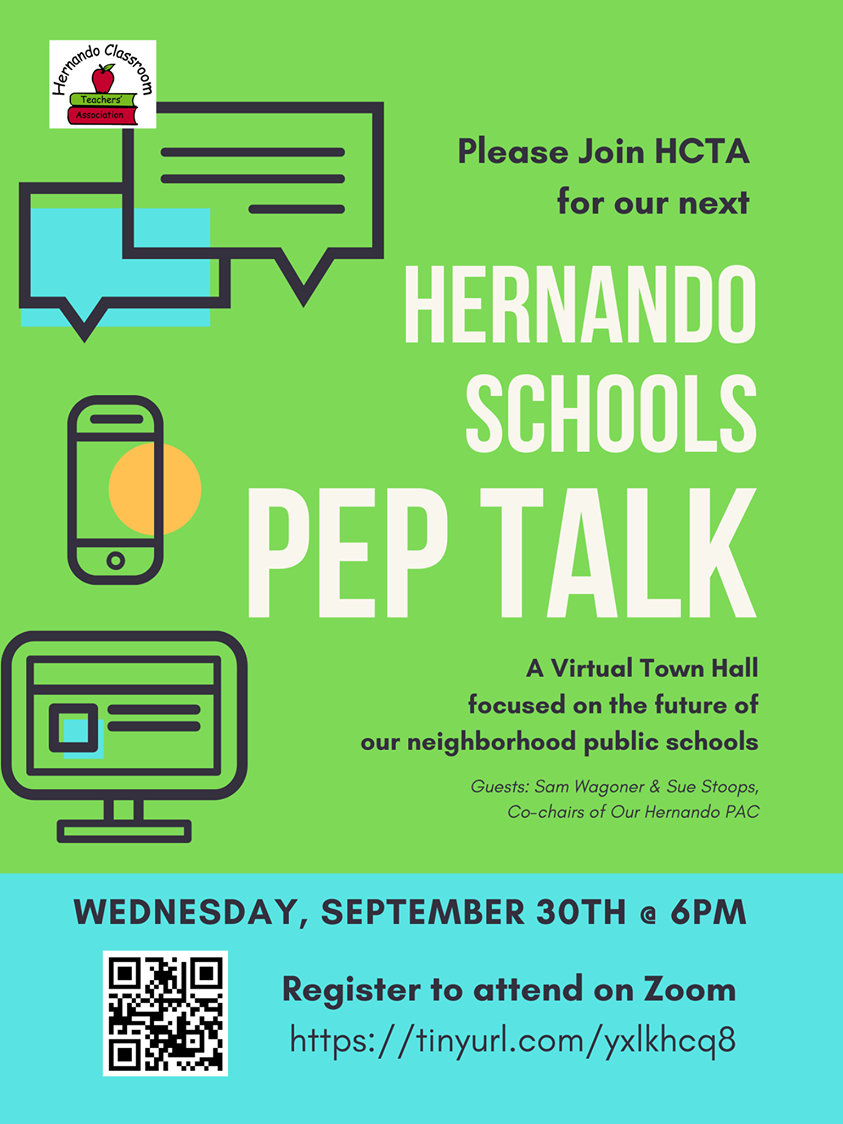 Hernando Classroom
Teachers'
Association

Please Join HCTA
for our next

HERNANDO
SCHOOLS
PEP TALK

A Virtual Town Hall
focused on the future of
our neighborhood public schools

Guests: Sam Wagoner & Sue Stoops,
Co-chairs of Our Hernando PAC

WEDNESDAY, SEPTEMBER 30TH @ 6PM

Register to attend on Zoom
https://tinyurl.com/yxlkhcq8